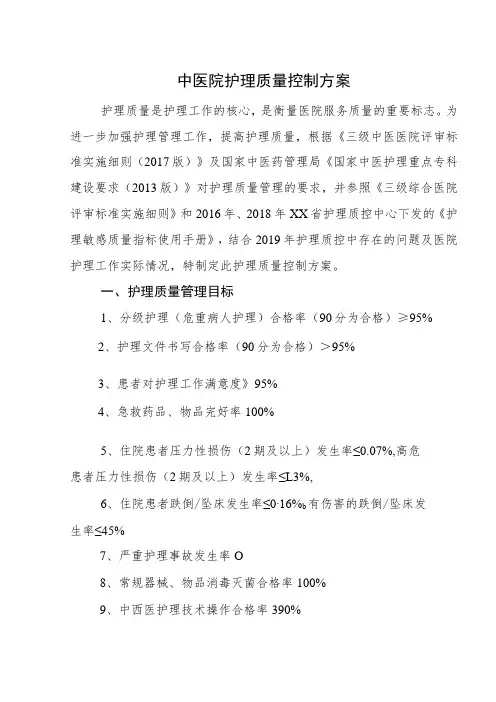 中医院护理质量控制方案

护理质量是护理工作的核心，是衡量医院服务质量的重要标志。为进一步加强护理管理工作，提高护理质量，根据《三级中医医院评审标准实施细则（2017版）》及国家中医药管理局《国家中医护理重点专科建设要求（2013版）》对护理质量管理的要求，并参照《三级综合医院评审标准实施细则》和2016年、2018年XX省护理质控中心下发的《护理敏感质量指标使用手册》，结合2019年护理质控中存在的问题及医院护理工作实际情况，特制定此护理质量控制方案。

一、护理质量管理目标

1、分级护理（危重病人护理）合格率（90分为合格）≥95%

2、护理文件书写合格率（90分为合格）＞95%

3、患者对护理工作满意度》95%

4、急救药品、物品完好率100%

5、住院患者压力性损伤（2期及以上）发生率≤0.07%,高危患者压力性损伤（2期及以上）发生率≤L3%,

6、住院患者跌倒/坠床发生率≤0·16%,有伤害的跌倒/坠床发生率≤45%

7、严重护理事故发生率O

8、常规器械、物品消毒灭菌合格率100%

9、中西医护理技术操作合格率390%